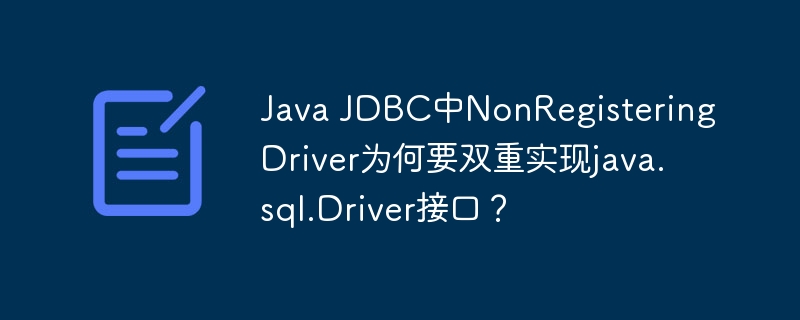 Java JDBC中NonRegisteringDriver为何要双重实现java.sql.Driver接口？